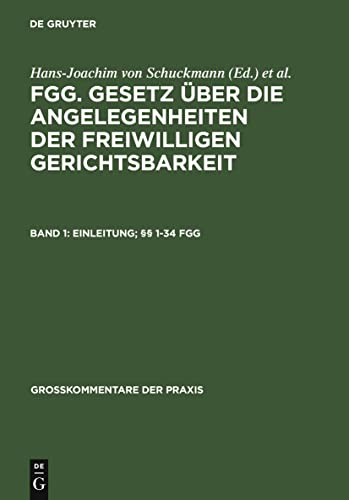 DE GRUYTER

Hans-Joachim von Schuckmann (Ed.) et al.

FGG. GESETZ ÜBER DIE ANGELEGENHEITEN DER FREIWILLIGEN GERICHTSBARKEIT

BAND 1: EINLEITUNG; §§ 1-34 FGG

GROSSKOMMENTARE DER PRAXIS

DE
G